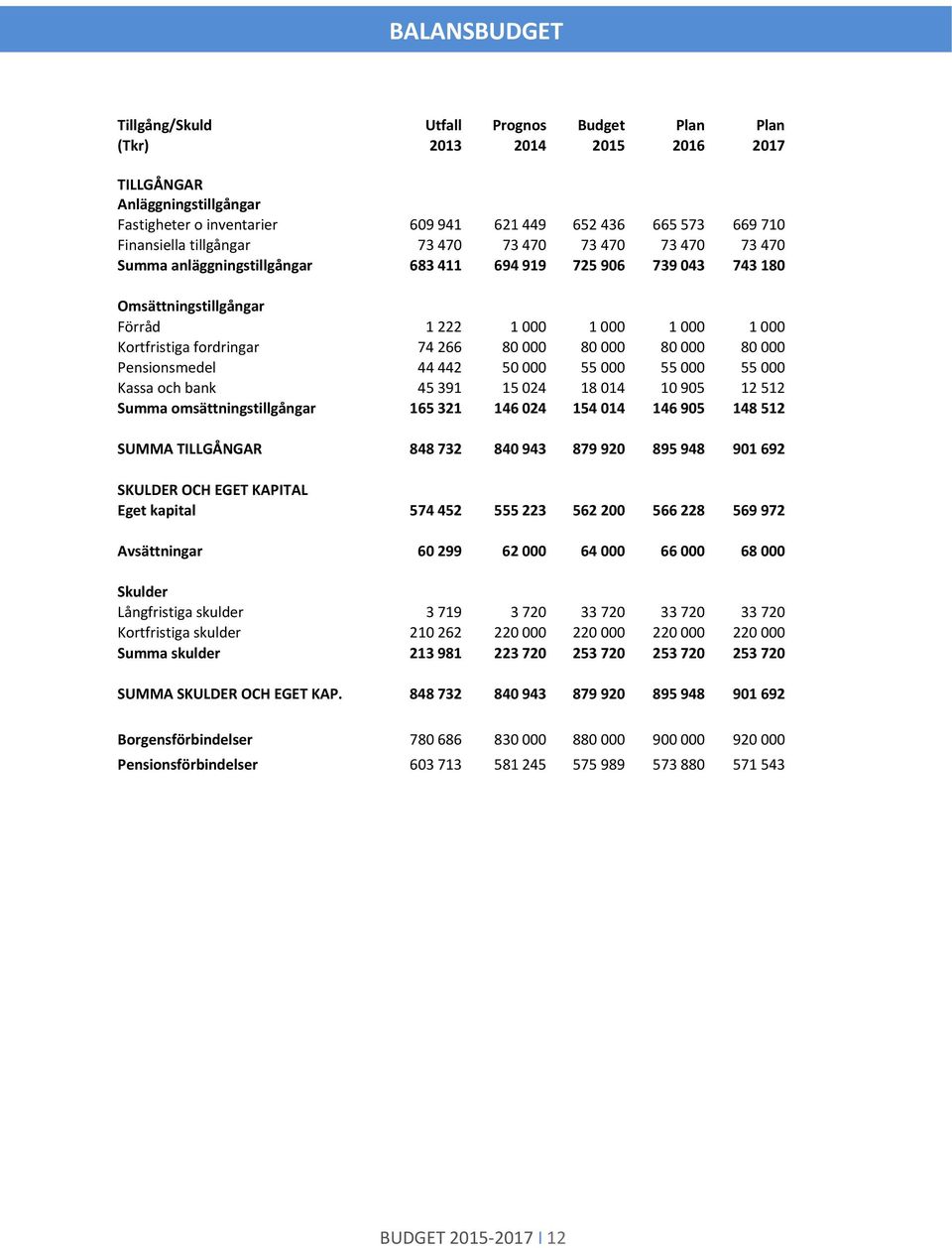 BALANSBUDGET

| Tillgång/Skuld (Tkr) | Utfall 2013 | Prognos 2014 | Budget 2015 | Plan 2016 | Plan 2017 |
|---|---|---|---|---|---|
| TILLGÅNGAR | | | | | |
| Anläggningstillgångar | | | | | |
| Fastigheter o inventarier | 609 941 | 621 449 | 652 436 | 665 573 | 669 710 |
| Finansiella tillgångar | 73 470 | 73 470 | 73 470 | 73 470 | 73 470 |
| Summa anläggningstillgångar | 683 411 | 694 919 | 725 906 | 739 043 | 743 180 |
| Omsättningstillgångar | | | | | |
| Förråd | 1 222 | 1 000 | 1 000 | 1 000 | 1 000 |
| Kortfristiga fordringar | 74 266 | 80 000 | 80 000 | 80 000 | 80 000 |
| Pensionsmedel | 44 442 | 50 000 | 55 000 | 55 000 | 55 000 |
| Kassa och bank | 45 391 | 15 024 | 18 014 | 10 905 | 12 512 |
| Summa omsättningstillgångar | 165 321 | 146 024 | 154 014 | 146 905 | 148 512 |
| SUMMA TILLGÅNGAR | 848 732 | 840 943 | 879 920 | 895 948 | 901 692 |
| SKULDER OCH EGET KAPITAL | | | | | |
| Eget kapital | 574 452 | 555 223 | 562 200 | 566 228 | 569 972 |
| Avsättningar | 60 299 | 62 000 | 64 000 | 66 000 | 68 000 |
| Skulder | | | | | |
| Långfristiga skulder | 3 719 | 3 720 | 33 720 | 33 720 | 33 720 |
| Kortfristiga skulder | 210 262 | 220 000 | 220 000 | 220 000 | 220 000 |
| Summa skulder | 213 981 | 223 720 | 253 720 | 253 720 | 253 720 |
| SUMMA SKULDER OCH EGET KAP. | 848 732 | 840 943 | 879 920 | 895 948 | 901 692 |
| Borgensförbindelser | 780 686 | 830 000 | 880 000 | 900 000 | 920 000 |
| Pensionsförbindelser | 603 713 | 581 245 | 575 989 | 573 880 | 571 543 |

BUDGET 2015-2017 I 12